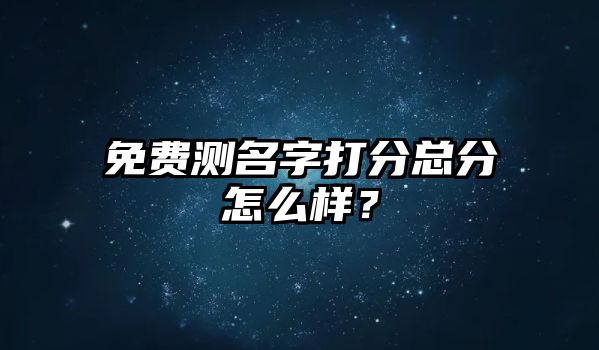 免费测名字打分总分怎么样？